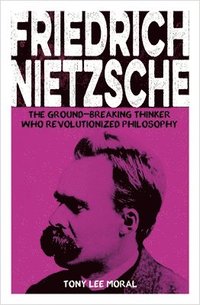 FRIEDRICH NIETZSCHE

THE GROUND-BREAKING THINKER WHO REVOLUTIONIZED PHILOSOPHY

TONY LEE MORAL